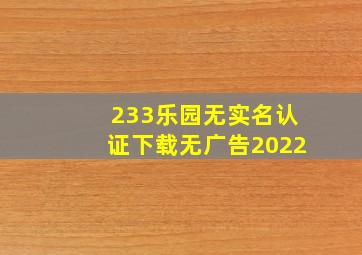 233乐园无实名认证下载无广告2022